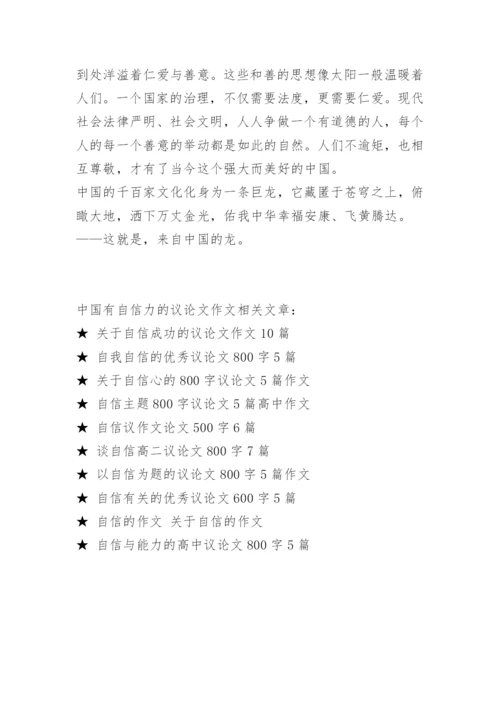 到处洋溢着仁爱与善意。这些和善的思想像太阳一般温暖着人们。一个国家的治理，不仅需要法度，更需要仁爱。现代社会法律严明、社会文明，人人争做一个有道德的人，每个人的每一个善意的举动都是如此的自然。人们不逾矩，也相互尊敬，才有了当今这个强大而美好的中国。
中国的千百家文化化身为一条巨龙，它藏匿于苍穹之上，俯瞰大地，洒下万丈金光，佑我中华幸福安康、飞黄腾达。
——这就是，来自中国的龙。

中国有自信力的议论文作文相关文章：
★ 关于自信成功的议论文作文 10 篇
★ 自我自信的优秀议论文 800 字 5 篇
★ 关于自信心的 800 字议论文 5 篇作文
★ 自信主题 800 字议论文 5 篇高中作文
★ 自信议作文论文 500 字 6 篇
★ 谈自信高二议论文 800 字 7 篇
★ 以自信为题的议论文 800 字 5 篇作文
★ 自信有关的优秀议论文 600 字 5 篇
★ 自信的作文 关于自信的作文
★ 自信与能力的高中议论文 800 字 5 篇